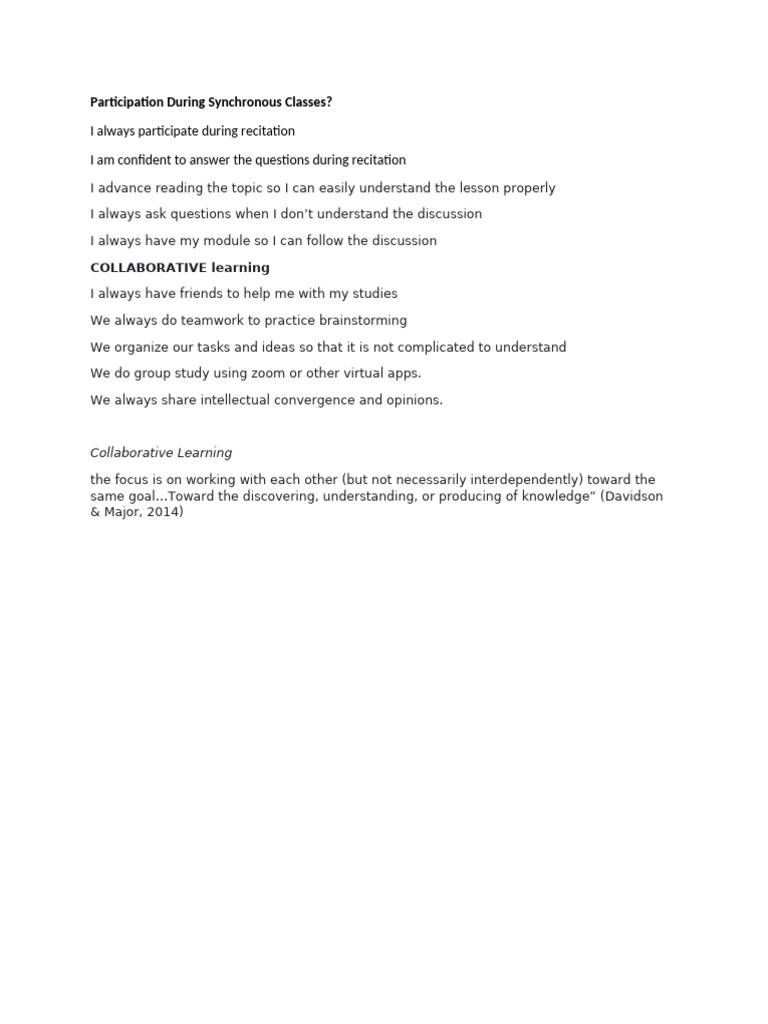 Participation During Synchronous Classes?

I always participate during recitation

I am confident to answer the questions during recitation

I advance reading the topic so I can easily understand the lesson properly

I always ask questions when I don't understand the discussion

I always have my module so I can follow the discussion

COLLABORATIVE learning

I always have friends to help me with my studies

We always do teamwork to practice brainstorming

We organize our tasks and ideas so that it is not complicated to understand

We do group study using zoom or other virtual apps.

We always share intellectual convergence and opinions.

Collaborative Learning

the focus is on working with each other (but not necessarily interdependently) toward the same goal...Toward the discovering, understanding, or producing of knowledge" (Davidson & Major, 2014)